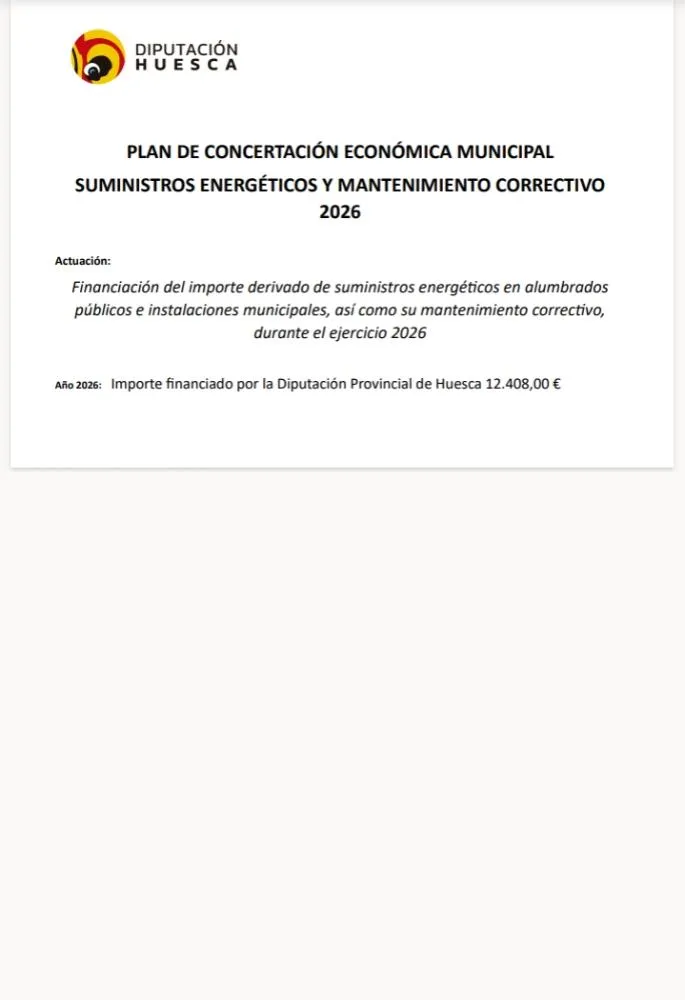 DIPUTACIÓN
HUESCA

PLAN DE CONCERTACIÓN ECONÓMICA MUNICIPAL
SUMINISTROS ENERGÉTICOS Y MANTENIMIENTO CORRECTIVO
2026

Actuación:

Financiación del importe derivado de suministros energéticos en alumbrados públicos e instalaciones municipales, así como su mantenimiento correctivo, durante el ejercicio 2026

Año 2026: Importe financiado por la Diputación Provincial de Huesca 12.408,00 €